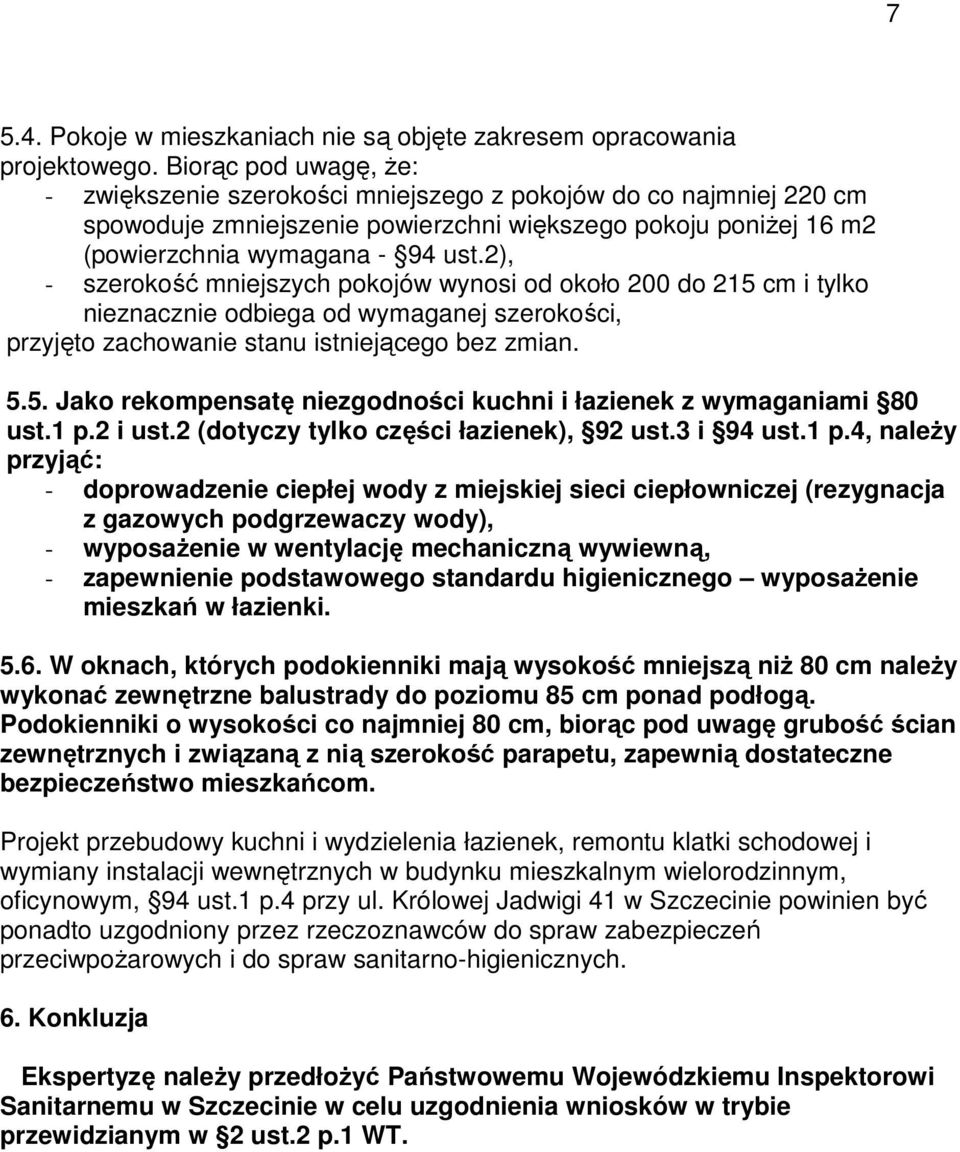 7

5.4. Pokoje w mieszkaniach nie są objęte zakresem opracowania projektowego. Biorąc pod uwagę, że:
- zwiększenie szerokości mniejszego z pokojów do co najmniej 220 cm spowoduje zmniejszenie powierzchni większego pokoju poniżej 16 m2 (powierzchnia wymagana - §94 ust.2),
- szerokość mniejszych pokojów wynosi od około 200 do 215 cm i tylko nieznacznie odbiega od wymaganej szerokości,
przyjęto zachowanie stanu istniejącego bez zmian.

5.5. Jako rekompensatę niezgodności kuchni i łazienek z wymaganiami §80 ust.1 p.2 i ust.2 (dotyczy tylko części łazienek), §92 ust.3 i §94 ust.1 p.4, należy przyjąć:
- doprowadzenie ciepłej wody z miejskiej sieci ciepłowniczej (rezygnacja z gazowych podgrzewaczy wody),
- wyposażenie w wentylację mechaniczną wywiewną,
- zapewnienie podstawowego standardu higienicznego – wyposażenie mieszkań w łazienki.

5.6. W oknach, których podokienniki mają wysokość mniejszą niż 80 cm należy wykonać zewnętrzne balustrady do poziomu 85 cm ponad podłogą. Podokienniki o wysokości co najmniej 80 cm, biorąc pod uwagę grubość ścian zewnętrznych i związaną z nią szerokość parapetu, zapewnią dostateczne bezpieczeństwo mieszkańcom.

Projekt przebudowy kuchni i wydzielenia łazienek, remontu klatki schodowej i wymiany instalacji wewnętrznych w budynku mieszkalnym wielorodzinnym, oficynowym, §94 ust.1 p.4 przy ul. Królowej Jadwigi 41 w Szczecinie powinien być ponadto uzgodniony przez rzeczoznawców do spraw zabezpieczeń przeciwpożarowych i do spraw sanitarno-higienicznych.

6. Konkluzja

Ekspertyzę należy przedłożyć Państwowemu Wojewódzkiemu Inspektorowi Sanitarnemu w Szczecinie w celu uzgodnienia wniosków w trybie przewidzianym w §2 ust.2 p.1 WT.